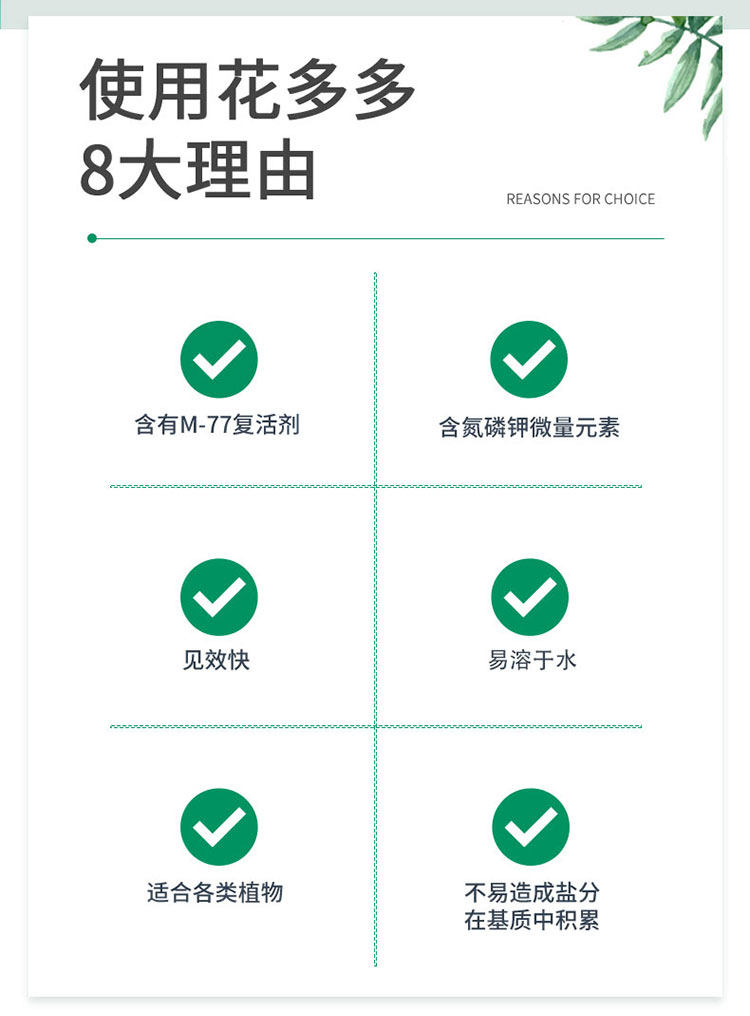 使用花多多
8大理由

REASONS FOR CHOICE

含有M-77复活剂

含氮磷钾微量元素

见效快

易溶于水

适合各类植物

不易造成盐分
在基质中积累